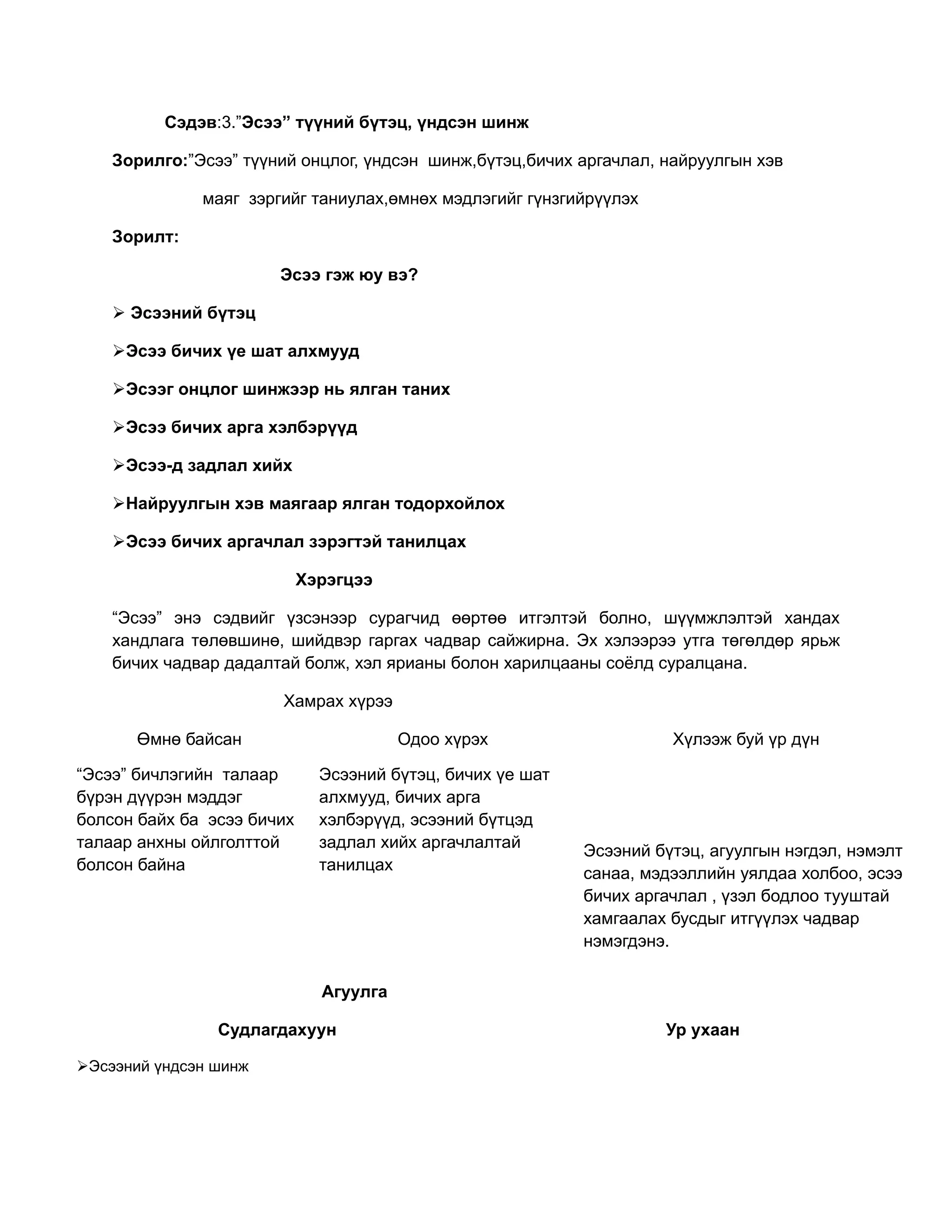 Сэдэв:3.”Эсээ” түүний бүтэц, үндсэн шинж

Зорилго:”Эсээ” түүний онцлог, үндсэн шинж,бүтэц,бичих аргачлал, найруулгын хэв маяг зэргийг таниулах,өмнөх мэдлэгийг гүнзгийрүүлэх

Зорилт:

Эсээ гэж юу вэ?

➢ Эсээний бүтэц

➢Эсээ бичих үе шат алхмууд

➢Эсээг онцлог шинжээр нь ялган таних

➢Эсээ бичих арга хэлбэрүүд

➢Эсээ-д задлал хийх

➢Найруулгын хэв маягаар ялган тодорхойлох

➢Эсээ бичих аргачлал зэрэгтэй танилцах

Хэрэгцээ

“Эсээ” энэ сэдвийг үзсэнээр сурагчид өөртөө итгэлтэй болно, шүүмжлэлтэй хандах хандлага төлөвшинө, шийдвэр гаргах чадвар сайжирна. Эх хэлээрээ утга төгөлдөр ярьж бичих чадвар дадалтай болж, хэл ярианы болон харилцааны соёлд суралцана.

Хамрах хүрээ

| Өмнө байсан | Одоо хүрэх | Хүлээж буй үр дүн |
|---|---|---|
| “Эсээ” бичлэгийн талаар бүрэн дүүрэн мэддэг болсон байх ба эсээ бичих талаар анхны ойлголттой болсон байна | Эсээний бүтэц, бичих үе шат алхмууд, бичих арга хэлбэрүүд, эсээний бүтцэд задлал хийх аргачлалтай танилцах | Эсээний бүтэц, агуулгын нэгдэл, нэмэлт санаа, мэдээллийн уялдаа холбоо, эсээ бичих аргачлал , үзэл бодлоо тууштай хамгаалах бусдыг итгүүлэх чадвар нэмэгдэнэ. |

Агуулга

Судлагдахуун

Ур ухаан

➢Эсээний үндсэн шинж